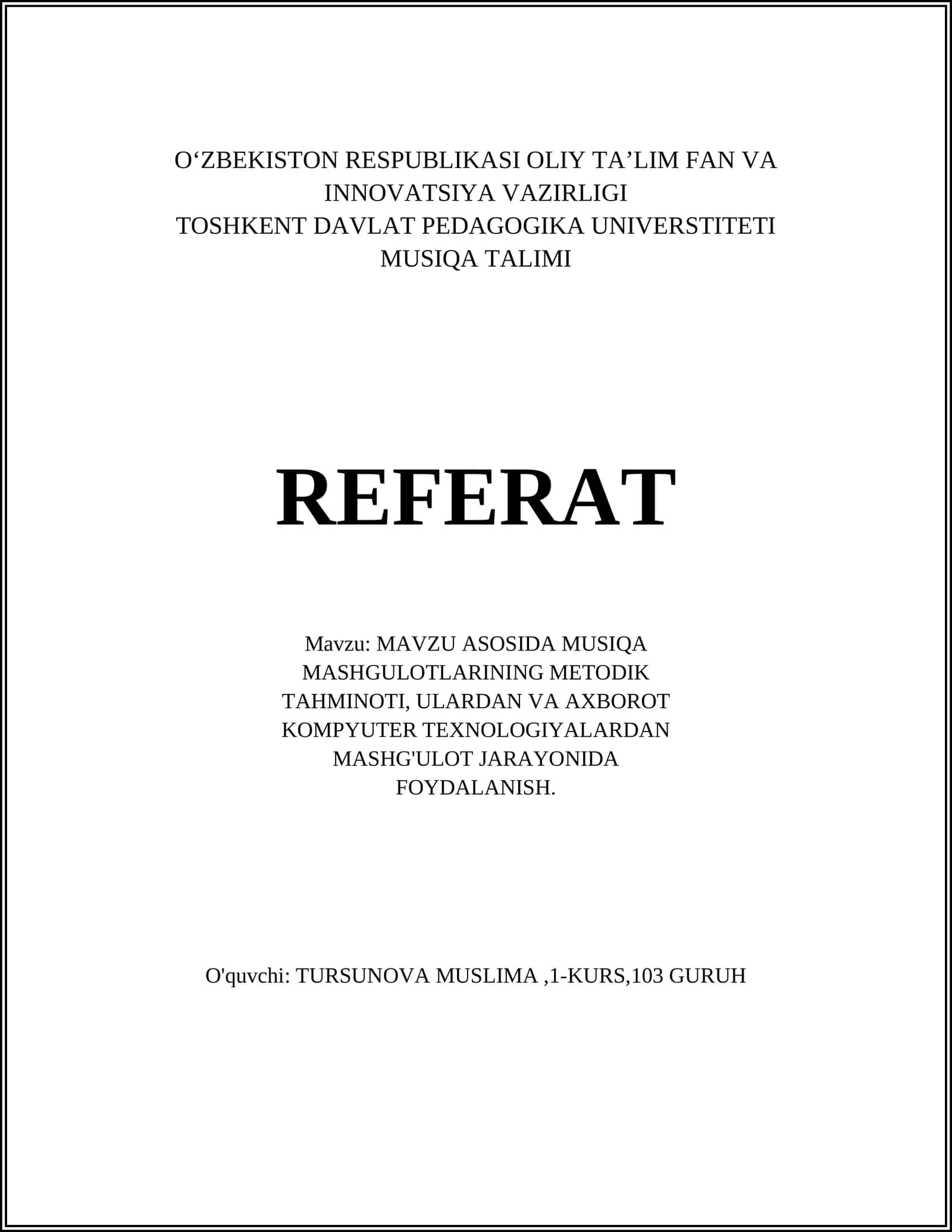 O‘ZBEKISTON RESPUBLIKASI OLIY TA’LIM FAN VA INNOVATSIYA VAZIRLIGI
TOSHKENT DAVLAT PEDAGOGIKA UNIVERSTITETI
MUSIQA TALIMI

REFERAT

Mavzu: MAVZU ASOSIDA MUSIQA MASHGULOTLARINING METODIK TAHMINOTI, ULARDAN VA AXBOROT KOMPYUTER TEXNOLOGIYALARDAN MASHG'ULOT JARAYONIDA FOYDALANISH.

O'quvchi: TURSUNOVA MUSLIMA ,1-KURS,103 GURUH